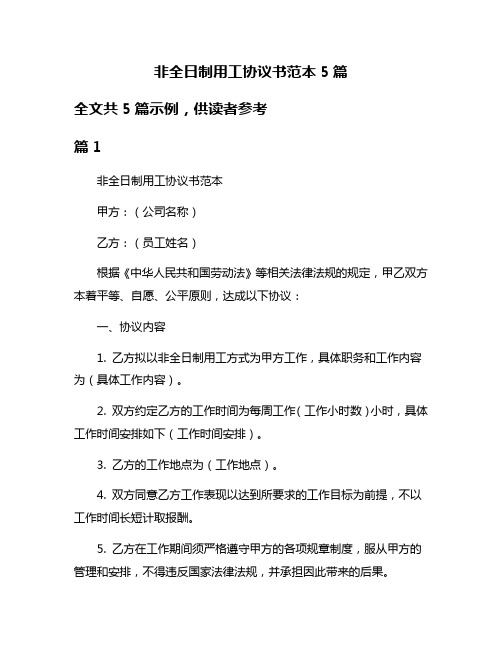 非全日制用工协议书范本 5 篇

全文共 5 篇示例，供读者参考

篇 1

非全日制用工协议书范本

甲方：（公司名称）

乙方：（员工姓名）

根据《中华人民共和国劳动法》等相关法律法规的规定，甲乙双方本着平等、自愿、公平原则，达成以下协议：

一、协议内容

1. 乙方拟以非全日制用工方式为甲方工作，具体职务和工作内容为（具体工作内容）。

2. 双方约定乙方的工作时间为每周工作（工作小时数）小时，具体工作时间安排如下（工作时间安排）。

3. 乙方的工作地点为（工作地点）。

4. 双方同意乙方工作表现以达到所要求的工作目标为前提，不以工作时间长短计取报酬。

5. 乙方在工作期间须严格遵守甲方的各项规章制度，服从甲方的管理和安排，不得违反国家法律法规，并承担因此带来的后果。